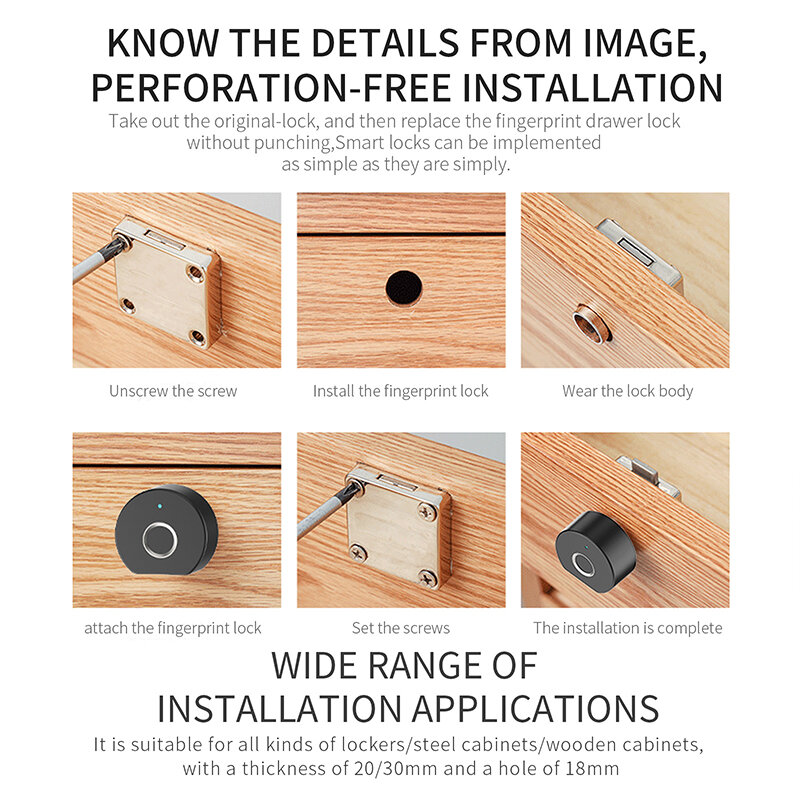 KNOW THE DETAILS FROM IMAGE, PERFORATION-FREE INSTALLATION

Take out the original-lock, and then replace the fingerprint drawer lock without punching,Smart locks can be implemented as simple as they are simply.

Unscrew the screw

Install the fingerprint lock

Wear the lock body

attach the fingerprint lock

Set the screws

The installation is complete

WIDE RANGE OF INSTALLATION APPLICATIONS

It is suitable for all kinds of lockers/steel cabinets/wooden cabinets, with a thickness of 20/30mm and a hole of 18mm